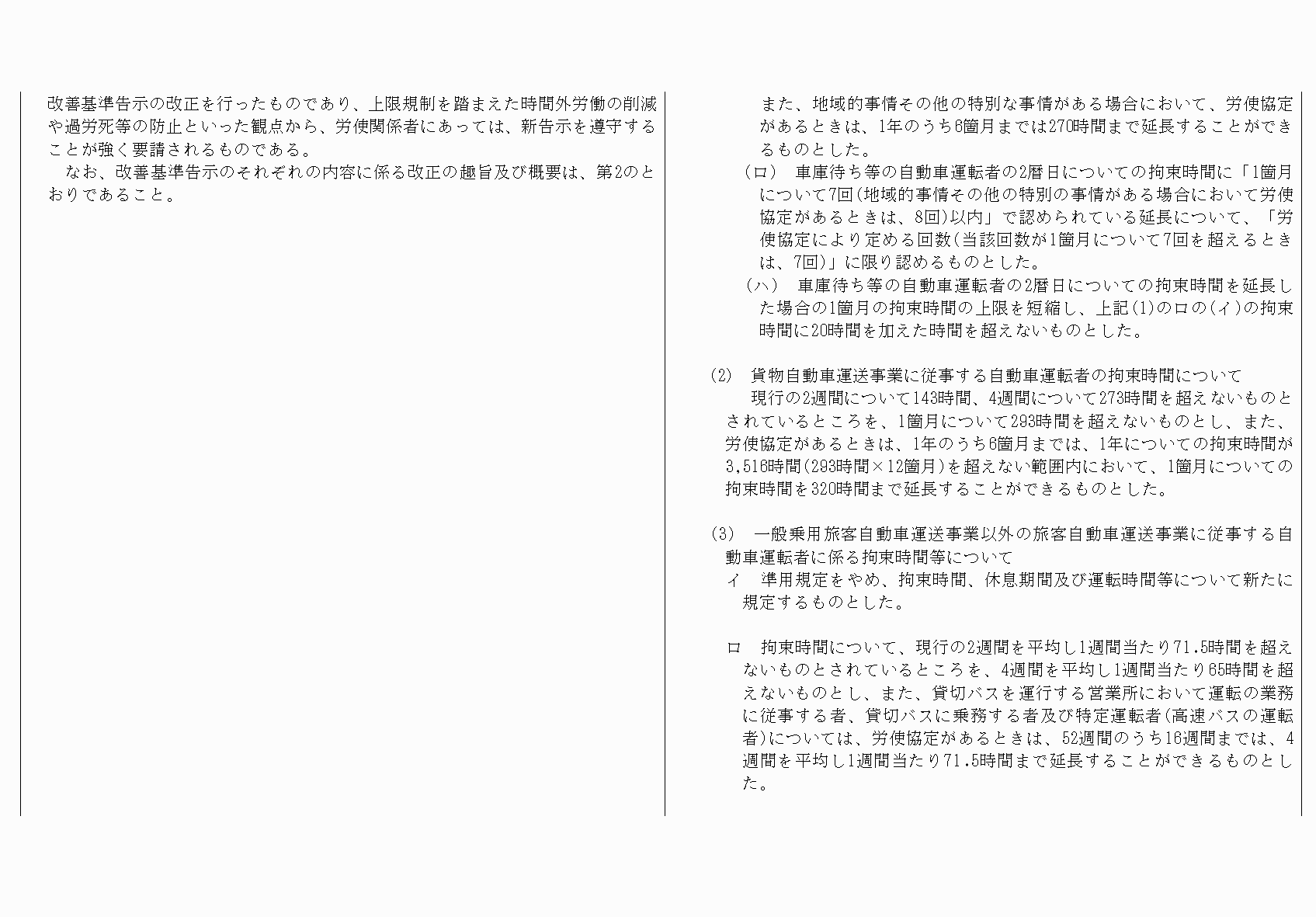 改善基準告示の改正を行ったものであり、上限規制を踏まえた時間外労働の削減や過労死等の防止といった観点から、労使関係者にあっては、新告示を遵守することが強く要請されるものである。

なお、改善基準告示のそれぞれの内容に係る改正の趣旨及び概要は、第2のとおりであること。

また、地域的事情その他の特別な事情がある場合において、労使協定があるときは、1年のうち6箇月までは270時間まで延長することができるものとした。

（ロ）　車庫待ち等の自動車運転者の2暦日についての拘束時間に「1箇月について7回(地域的事情その他の特別の事情がある場合において労使協定があるときは、8回)以内」で認められている延長について、「労使協定により定める回数(当該回数が1箇月について7回を超えるときは、7回)」に限り認めるものとした。

（ハ）　車庫待ち等の自動車運転者の2暦日についての拘束時間を延長した場合の1箇月の拘束時間の上限を短縮し、上記(1)のロの(イ)の拘束時間に20時間を加えた時間を超えないものとした。

(2)　貨物自動車運送事業に従事する自動車運転者の拘束時間について

現行の2週間について143時間、4週間について273時間を超えないものとされているところを、1箇月について293時間を超えないものとし、また、労使協定があるときは、1年のうち6箇月までは、1年についての拘束時間が3,516時間(293時間×12箇月)を超えない範囲内において、1箇月についての拘束時間を320時間まで延長することができるものとした。

(3)　一般乗用旅客自動車運送事業以外の旅客自動車運送事業に従事する自動車運転者に係る拘束時間等について

イ　準用規定をやめ、拘束時間、休息期間及び運転時間等について新たに規定するものとした。

ロ　拘束時間について、現行の2週間を平均し1週間当たり71.5時間を超えないものとされているところを、4週間を平均し1週間当たり65時間を超えないものとし、また、貸切バスを運行する営業所において運転の業務に従事する者、貸切バスに乗務する者及び特定運転者(高速バスの運転者)については、労使協定があるときは、52週間のうち16週間までは、4週間を平均し1週間当たり71.5時間まで延長することができるものとした。